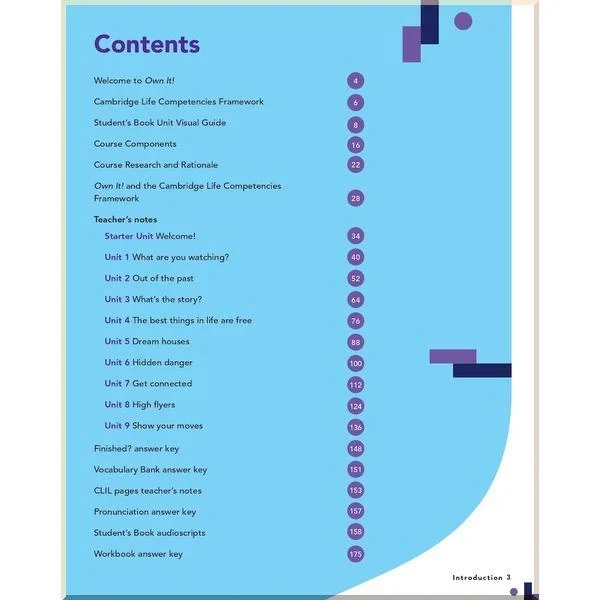 Contents

Welcome to Own It! 4

Cambridge Life Competencies Framework 6

Student's Book Unit Visual Guide 8

Course Components 16

Course Research and Rationale 22

Own It! and the Cambridge Life Competencies Framework 28

Teacher's notes

Starter Unit Welcome! 34

Unit 1 What are you watching? 40

Unit 2 Out of the past 52

Unit 3 What's the story? 64

Unit 4 The best things in life are free 76

Unit 5 Dream houses 88

Unit 6 Hidden danger 100

Unit 7 Get connected 112

Unit 8 High flyers 124

Unit 9 Show your moves 136

Finished? answer key 148

Vocabulary Bank answer key 151

CLIL pages teacher's notes 153

Pronunciation answer key 157

Student's Book audioscripts 158

Workbook answer key 175

Introduction 3